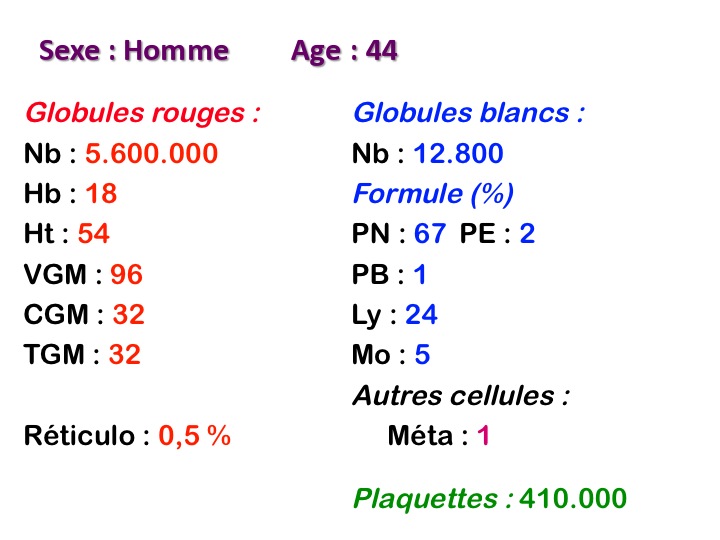 Sexe : Homme Age : 44

Globules rouges :
Nb : 5.600.000
Hb : 18
Ht : 54
VGM : 96
CGM : 32
TGM : 32

Réticulo : 0,5 %

Globules blancs :
Nb : 12.800
Formule (%)
PN : 67 PE : 2
PB : 1
Ly : 24
Mo : 5
Autres cellules :
Méta : 1

Plaquettes : 410.000